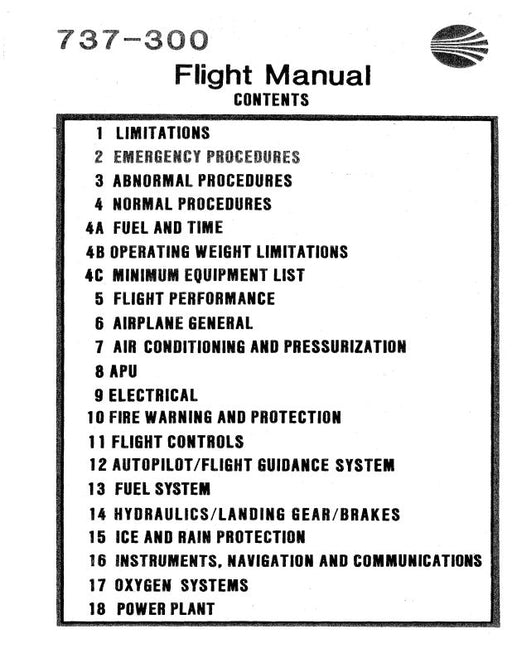 737-300

Flight Manual
CONTENTS

1 LIMITATIONS
2 EMERGENCY PROCEDURES
3 ABNORMAL PROCEDURES
4 NORMAL PROCEDURES
4A FUEL AND TIME
4B OPERATING WEIGHT LIMITATIONS
4C MINIMUM EQUIPMENT LIST
5 FLIGHT PERFORMANCE
6 AIRPLANE GENERAL
7 AIR CONDITIONING AND PRESSURIZATION
8 APU
9 ELECTRICAL
10 FIRE WARNING AND PROTECTION
11 FLIGHT CONTROLS
12 AUTOPILOT/FLIGHT GUIDANCE SYSTEM
13 FUEL SYSTEM
14 HYDRAULICS/LANDING GEAR/BRAKES
15 ICE AND RAIN PROTECTION
16 INSTRUMENTS, NAVIGATION AND COMMUNICATIONS
17 OXYGEN SYSTEMS
18 POWER PLANT